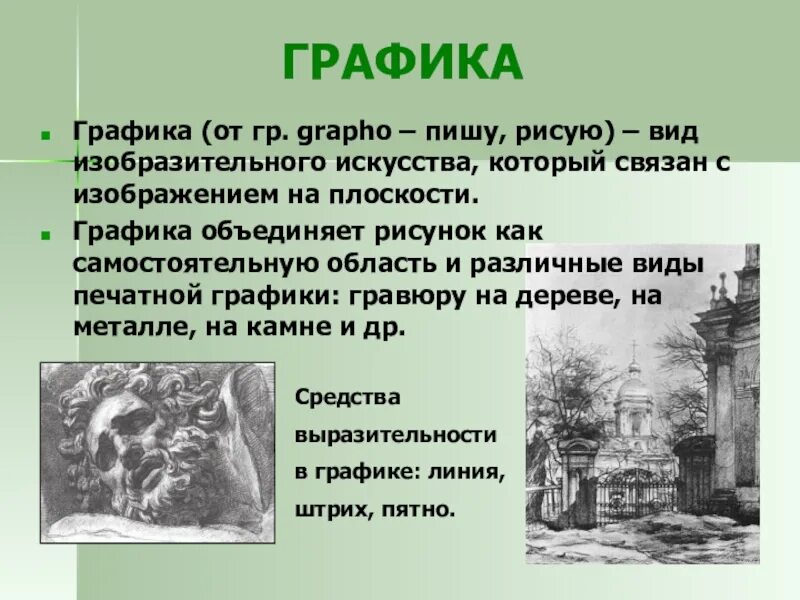 ГРАФИКА

Графика (от гр. grapho – пишу, рисую) – вид изобразительного искусства, который связан с изображением на плоскости.

Графика объединяет рисунок как самостоятельную область и различные виды печатной графики: гравюру на дереве, на металле, на камне и др.

Средства выразительности в графике: линия, штрих, пятно.